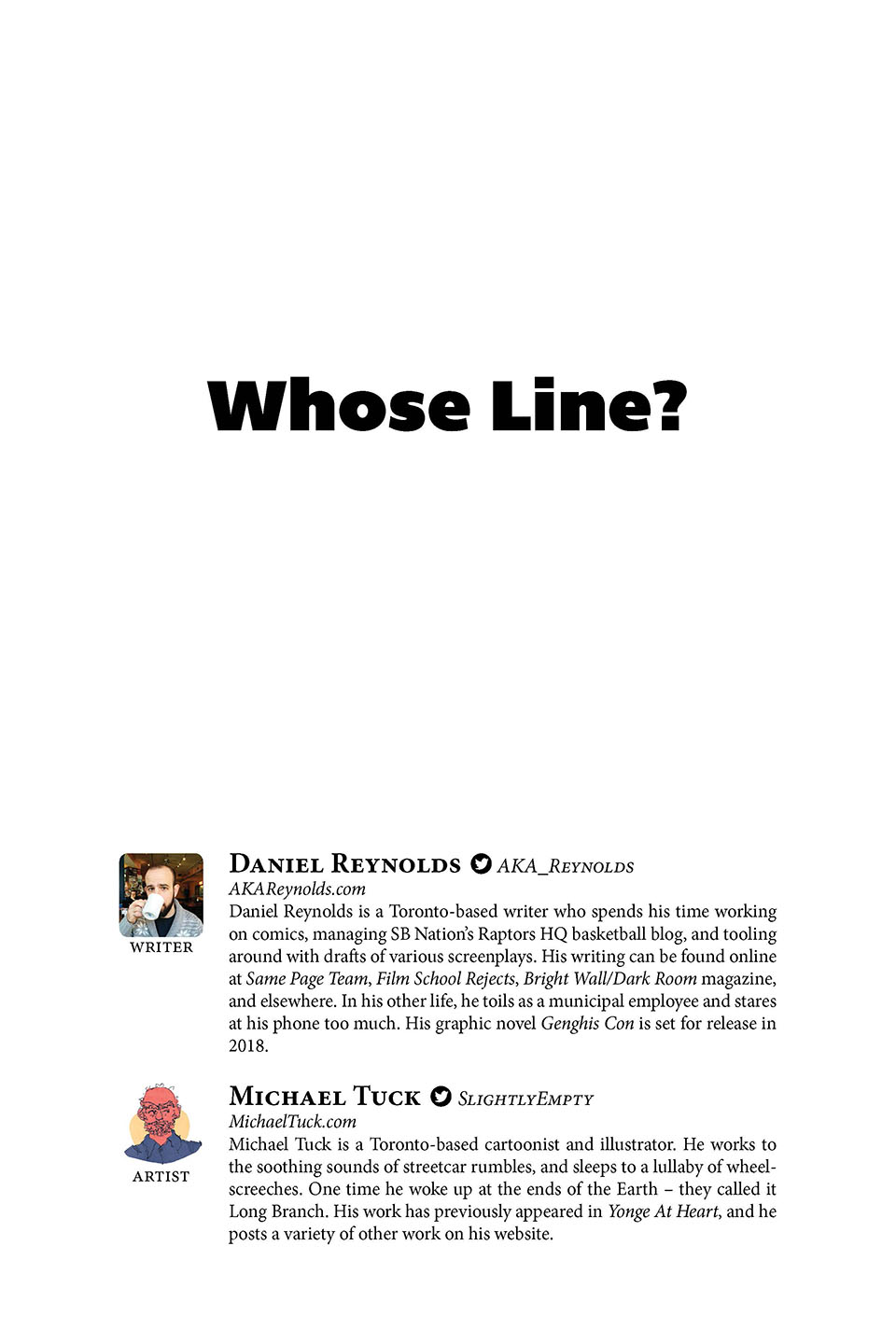 Whose Line?

WRITER

Daniel Reynolds AKA_Reynolds
AKAReynolds.com
Daniel Reynolds is a Toronto-based writer who spends his time working on comics, managing SB Nation's Raptors HQ basketball blog, and tooling around with drafts of various screenplays. His writing can be found online at Same Page Team, Film School Rejects, Bright Wall/Dark Room magazine, and elsewhere. In his other life, he toils as a municipal employee and stares at his phone too much. His graphic novel Genghis Con is set for release in 2018.

ARTIST

Michael Tuck SlightlyEmpty
MichaelTuck.com
Michael Tuck is a Toronto-based cartoonist and illustrator. He works to the soothing sounds of streetcar rumbles, and sleeps to a lullaby of wheel-screeches. One time he woke up at the ends of the Earth – they called it Long Branch. His work has previously appeared in Yonge At Heart, and he posts a variety of other work on his website.